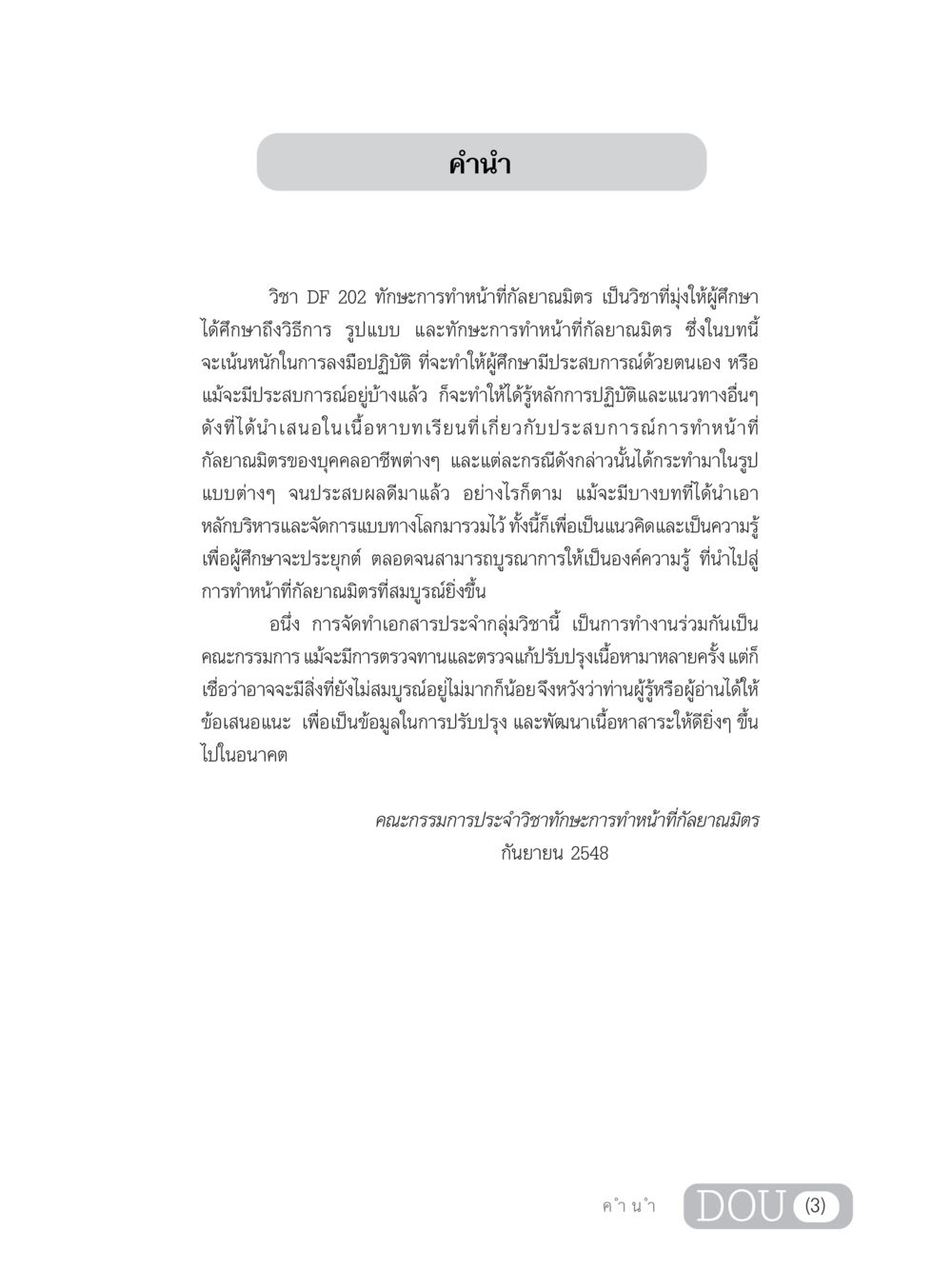 คำนำ

วิชา DF 202 ทักษะการทำหน้าที่กัลยาณมิตร เป็นวิชาที่มุ่งให้ผู้ศึกษาได้ศึกษาถึงวิธีการ รูปแบบ และทักษะการทำหน้าที่กัลยาณมิตร ซึ่งในบทนี้จะเน้นหนักในการลงมือปฏิบัติ ที่จะทำให้ผู้ศึกษามีประสบการณ์ด้วยตนเอง หรือแม้จะมีประสบการณ์อยู่บ้างแล้ว ก็จะทำให้ได้รู้หลักการปฏิบัติและแนวทางอื่นๆ ดังที่ได้นำเสนอในเนื้อหาบทเรียนที่เกี่ยวกับประสบการณ์การทำหน้าที่กัลยาณมิตรของบุคคลอาชีพต่างๆ และแต่ละกรณีดังกล่าวนั้นได้กระทำมาในรูปแบบต่างๆ จนประสบผลดีมาแล้ว อย่างไรก็ตาม แม้จะมีบางบทที่ได้นำเอาหลักบริหารและจัดการแบบทางโลกมารวมไว้ ทั้งนี้ก็เพื่อเป็นแนวคิดและเป็นความรู้เพื่อผู้ศึกษาจะประยุกต์ ตลอดจนสามารถบูรณาการให้เป็นองค์ความรู้ ที่นำไปสู่การทำหน้าที่กัลยาณมิตรที่สมบูรณ์ยิ่งขึ้น

อนึ่ง การจัดทำเอกสารประจำกลุ่มวิชานี้ เป็นการทำงานร่วมกันเป็นคณะกรรมการ แม้จะมีการตรวจทานและตรวจแก้ปรับปรุงเนื้อหามาหลายครั้ง แต่ก็เชื่อว่าอาจจะมีสิ่งที่ยังไม่สมบูรณ์อยู่ไม่มากก็น้อย จึงหวังว่าท่านผู้รู้หรือผู้อ่านได้ให้ข้อเสนอแนะ เพื่อเป็นข้อมูลในการปรับปรุง และพัฒนาเนื้อหาสาระให้ดียิ่งๆ ขึ้นไปในอนาคต

คณะกรรมการประจำวิชาทักษะการทำหน้าที่กัลยาณมิตร
กันยายน 2548

คำนำ DOU (3)